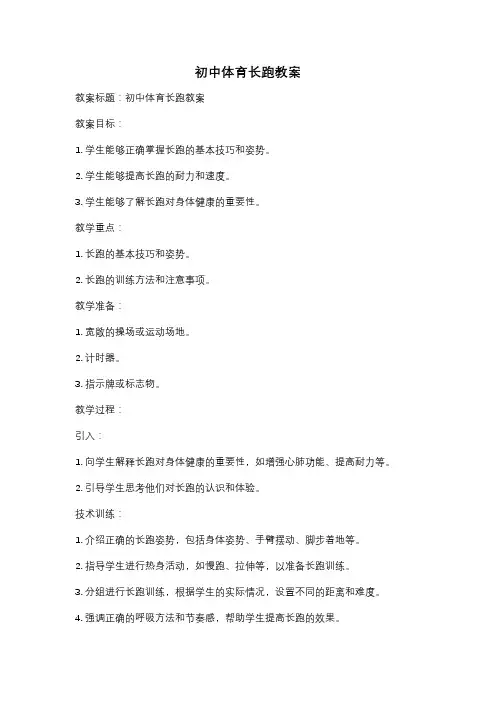 初中体育长跑教案

教案标题：初中体育长跑教案

教案目标：

1. 学生能够正确掌握长跑的基本技巧和姿势。

2. 学生能够提高长跑的耐力和速度。

3. 学生能够了解长跑对身体健康的重要性。

教学重点：

1. 长跑的基本技巧和姿势。

2. 长跑的训练方法和注意事项。

教学准备：

1. 宽敞的操场或运动场地。

2. 计时器。

3. 指示牌或标志物。

教学过程：

引入：

1. 向学生解释长跑对身体健康的重要性，如增强心肺功能、提高耐力等。

2. 引导学生思考他们对长跑的认识和体验。

技术训练：

1. 介绍正确的长跑姿势，包括身体姿势、手臂摆动、脚步着地等。

2. 指导学生进行热身活动，如慢跑、拉伸等，以准备长跑训练。

3. 分组进行长跑训练，根据学生的实际情况，设置不同的距离和难度。

4. 强调正确的呼吸方法和节奏感，帮助学生提高长跑的效果。